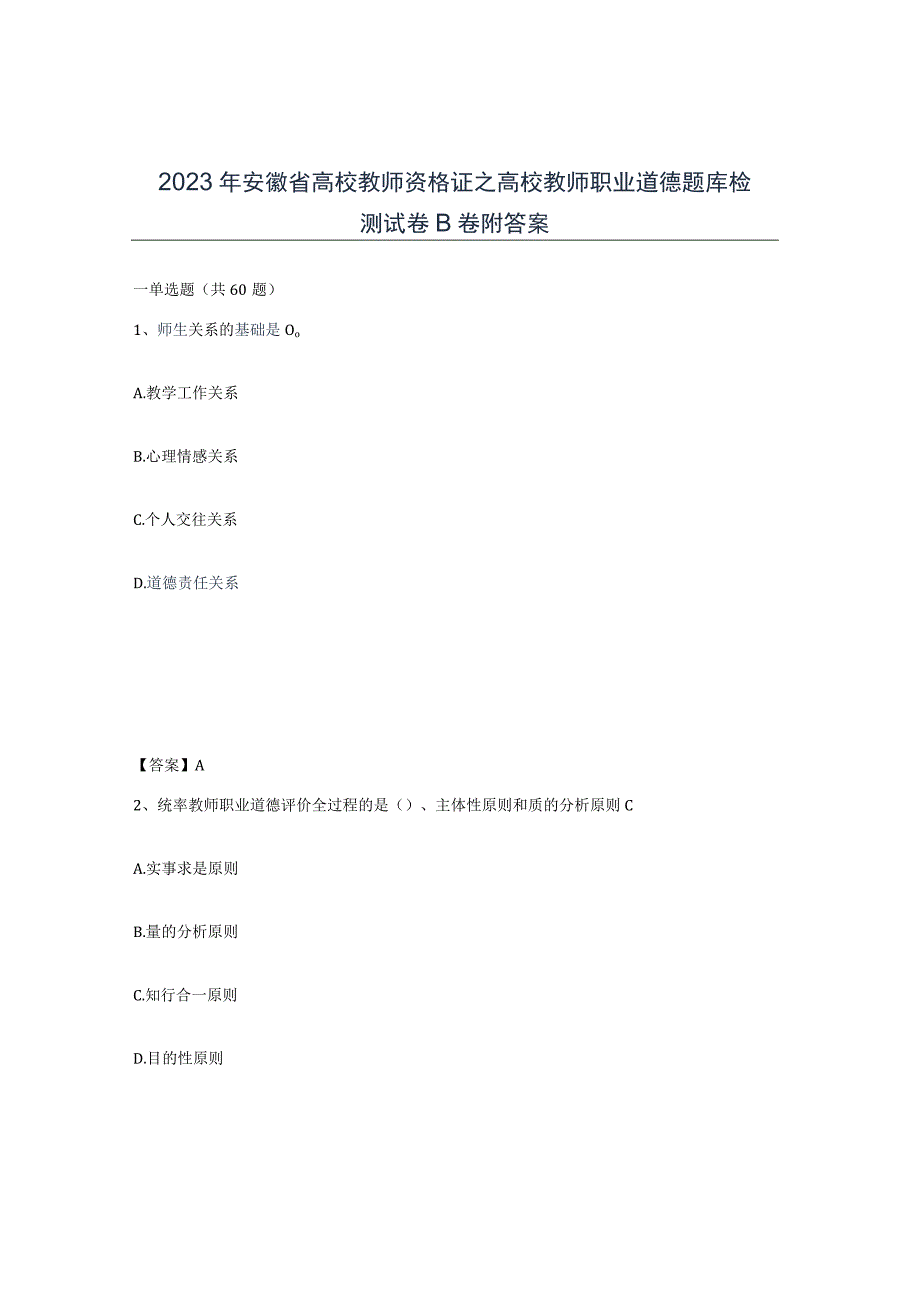 2023年安徽省高校教师资格证之高校教师职业道德题库检测试卷B卷附答案

一单选题（共60题）

1、师生关系的基础是O。

A.教学工作关系

B.心理情感关系

C.个人交往关系

D.道德责任关系

【答案】A

2、统率教师职业道德评价全过程的是（）、主体性原则和质的分析原则C

A.实事求是原则

B.量的分析原则

C.知行合一原则

D.目的性原则